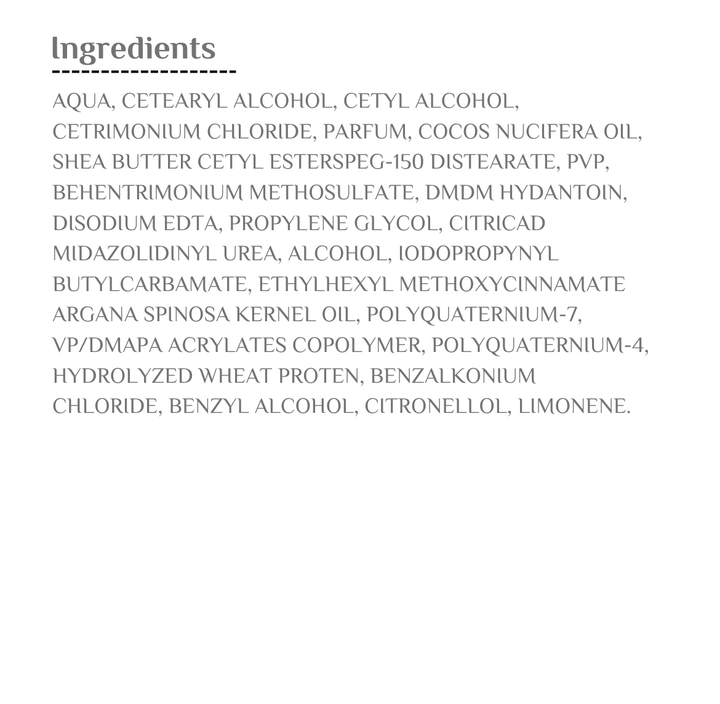 Ingredients

AQUA, CETEARYL ALCOHOL, CETYL ALCOHOL, CETRIMONIUM CHLORIDE, PARFUM, COCOS NUCIFERA OIL, SHEA BUTTER CETYL ESTERSPEG-150 DISTEARATE, PVP, BEHENTRIMONIUM METHOSULFATE, DMDM HYDANTOIN, DISODIUM EDTA, PROPYLENE GLYCOL, CITRICAD MIDAZOLIDINYL UREA, ALCOHOL, IODOPROPYNYL BUTYLCARBAMATE, ETHYLHEXYL METHOXYCINNAMATE ARGANA SPINOSA KERNEL OIL, POLYQUATERNIUM-7, VP/DMAPA ACRYLATES COPOLYMER, POLYQUATERNIUM-4, HYDROLYZED WHEAT PROTEN, BENZALKONIUM CHLORIDE, BENZYL ALCOHOL, CITRONELLOL, LIMONENE.